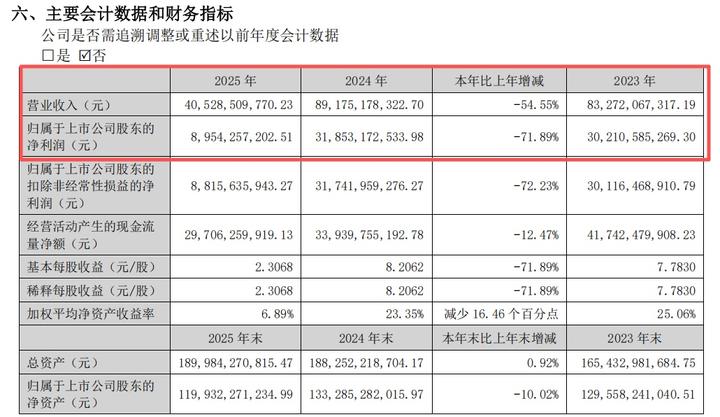 六、主要会计数据和财务指标

公司是否需追溯调整或重述以前年度会计数据

□是 ☑否

| | 2025 年 | 2024 年 | 本年比上年增减 | 2023 年 |
|---|---|---|---|---|
| 营业收入（元） | 40,528,509,770.23 | 89,175,178,322.70 | -54.55% | 83,272,067,317.19 |
| 归属于上市公司股东的净利润（元） | 8,954,257,202.51 | 31,853,172,533.98 | -71.89% | 30,210,585,269.30 |
| 归属于上市公司股东的扣除非经常性损益的净利润（元） | 8,815,635,943.27 | 31,741,959,276.27 | -72.23% | 30,116,468,910.79 |
| 经营活动产生的现金流量净额（元） | 29,706,259,919.13 | 33,939,755,192.78 | -12.47% | 41,742,479,908.23 |
| 基本每股收益（元/股） | 2.3068 | 8.2062 | -71.89% | 7.7830 |
| 稀释每股收益（元/股） | 2.3068 | 8.2062 | -71.89% | 7.7830 |
| 加权平均净资产收益率 | 6.89% | 23.35% | 减少 16.46 个百分点 | 25.06% |
| | 2025 年末 | 2024 年末 | 本年末比上年末增减 | 2023 年末 |
| 总资产（元） | 189,984,270,815.47 | 188,252,218,704.17 | 0.92% | 165,432,981,684.75 |
| 归属于上市公司股东的净资产（元） | 119,932,271,234.99 | 133,285,282,015.97 | -10.02% | 129,558,241,040.51 |